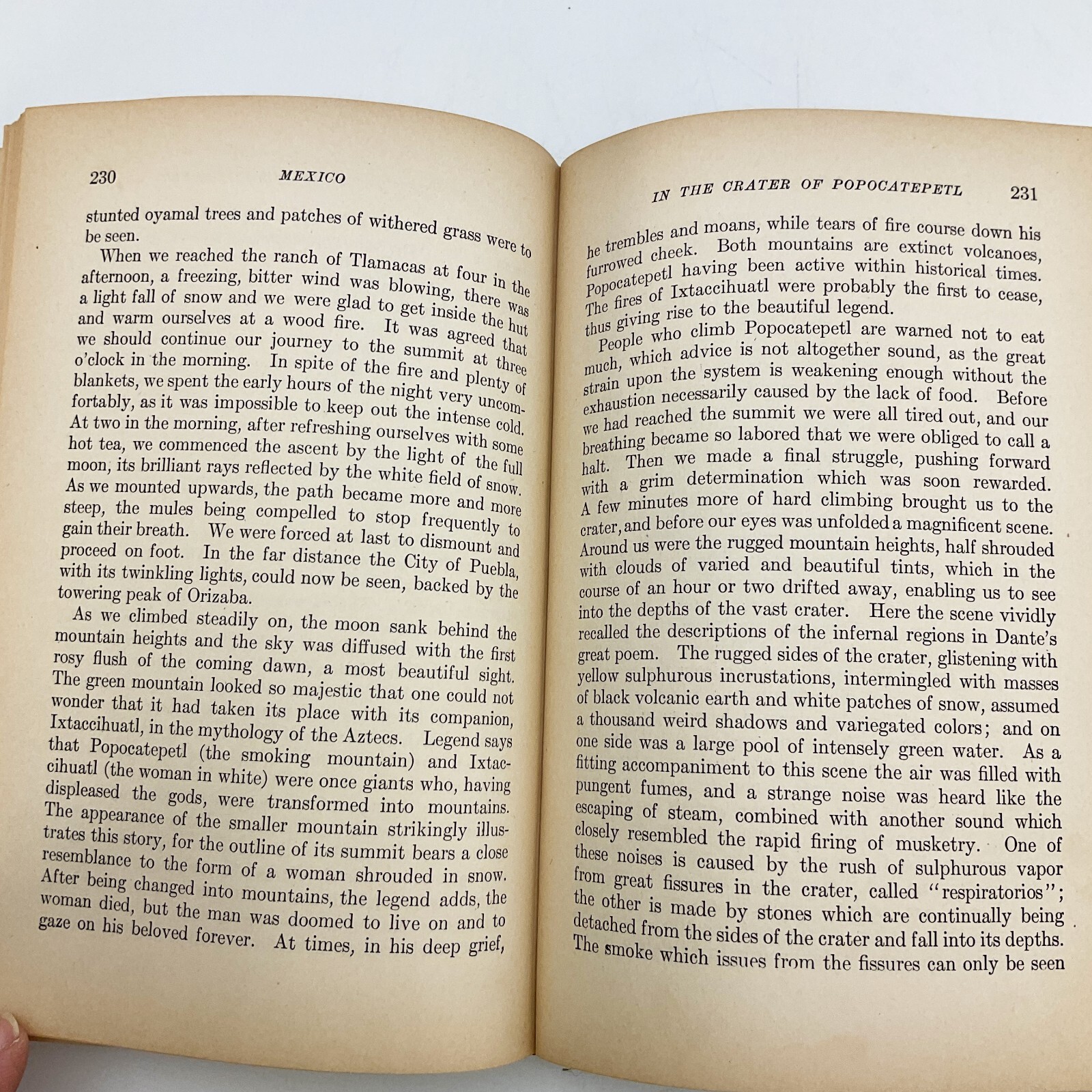 230 MEXICO

stunted oyamal trees and patches of withered grass were to be seen.

When we reached the ranch of Tlamacas at four in the afternoon, a freezing, bitter wind was blowing, there was a light fall of snow and we were glad to get inside the hut and warm ourselves at a wood fire. It was agreed that we should continue our journey to the summit at three o'clock in the morning. In spite of the fire and plenty of blankets, we spent the early hours of the night very uncomfortably, as it was impossible to keep out the intense cold. At two in the morning, after refreshing ourselves with some hot tea, we commenced the ascent by the light of the full moon, its brilliant rays reflected by the white field of snow. As we mounted upwards, the path became more and more steep, the mules being compelled to stop frequently to gain their breath. We were forced at last to dismount and proceed on foot. In the far distance the City of Puebla, with its twinkling lights, could now be seen, backed by the towering peak of Orizaba.

As we climbed steadily on, the moon sank behind the mountain heights and the sky was diffused with the first rosy flush of the coming dawn, a most beautiful sight. The green mountain looked so majestic that one could not wonder that it had taken its place with its companion, Ixtaccihuatl, in the mythology of the Aztecs. Legend says that Popocatepetl (the smoking mountain) and Ixtaccihuatl (the woman in white) were once giants who, having displeased the gods, were transformed into mountains. The appearance of the smaller mountain strikingly illustrates this story, for the outline of its summit bears a close resemblance to the form of a woman shrouded in snow. After being changed into mountains, the legend adds, the woman died, but the man was doomed to live on and to gaze on his beloved forever. At times, in his deep grief,

IN THE CRATER OF POPOCATEPETL 231

he trembles and moans, while tears of fire course down his furrowed cheek. Both mountains are extinct volcanoes, Popocatepetl having been active within historical times. The fires of Ixtaccihuatl were probably the first to cease, thus giving rise to the beautiful legend.

People who climb Popocatepetl are warned not to eat much, which advice is not altogether sound, as the great strain upon the system is weakening enough without the exhaustion necessarily caused by the lack of food. Before we had reached the summit we were all tired out, and our breathing became so labored that we were obliged to call a halt. Then we made a final struggle, pushing forward with a grim determination which was soon rewarded. A few minutes more of hard climbing brought us to the crater, and before our eyes was unfolded a magnificent scene. Around us were the rugged mountain heights, half shrouded with clouds of varied and beautiful tints, which in the course of an hour or two drifted away, enabling us to see into the depths of the vast crater. Here the scene vividly recalled the descriptions of the infernal regions in Dante's great poem. The rugged sides of the crater, glistening with yellow sulphurous incrustations, intermingled with masses of black volcanic earth and white patches of snow, assumed a thousand weird shadows and variegated colors; and on one side was a large pool of intensely green water. As a fitting accompaniment to this scene the air was filled with pungent fumes, and a strange noise was heard like the escaping of steam, combined with another sound which closely resembled the rapid firing of musketry. One of these noises is caused by the rush of sulphurous vapor from great fissures in the crater, called "respiratorios"; the other is made by stones which are continually being detached from the sides of the crater and fall into its depths. The smoke which issues from the fissures can only be seen